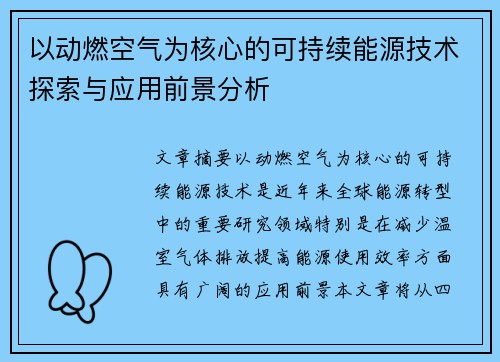 以动燃空气为核心的可持续能源技术探索与应用前景分析

文章摘要以动燃空气为核心的可持续能源技术是近年来全球能源转型中的重要研究领域特别是在减少温室气体排放提高能源使用效率方面具有广阔的应用前景本文章将从四